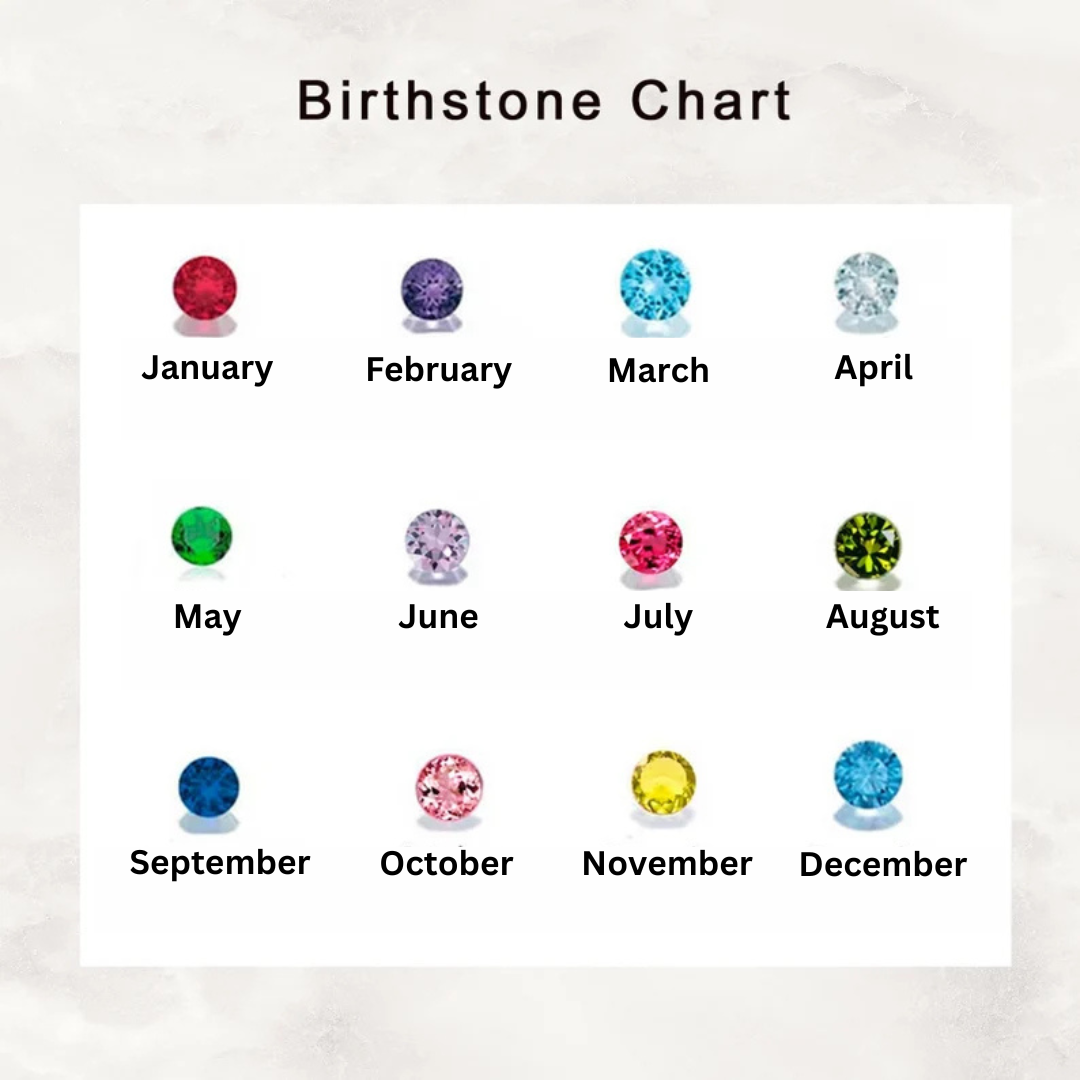 Birthstone Chart

January February March April

May June July August

September October November December